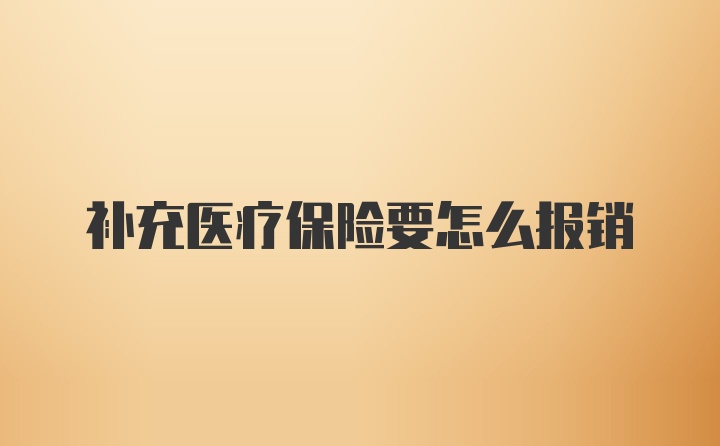 补充医疗保险要怎么报销